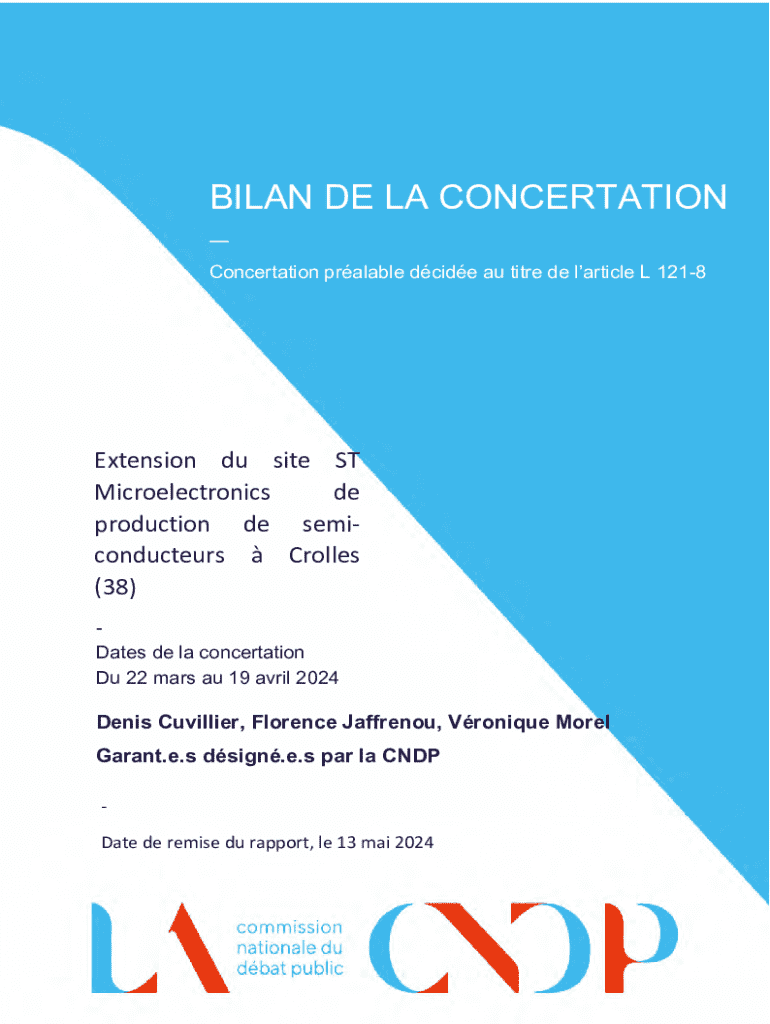 BILAN DE LA CONCERTATION

—

Concertation préalable décidée au titre de l'article L 121-8

Extension du site ST Microelectronics de production de semi-conducteurs à Crolles (38)

-

Dates de la concertation
Du 22 mars au 19 avril 2024

Denis Cuvillier, Florence Jaffrenou, Véronique Morel
Garant.e.s désigné.e.s par la CNDP

-

Date de remise du rapport, le 13 mai 2024

LA commission nationale du débat public CNDP